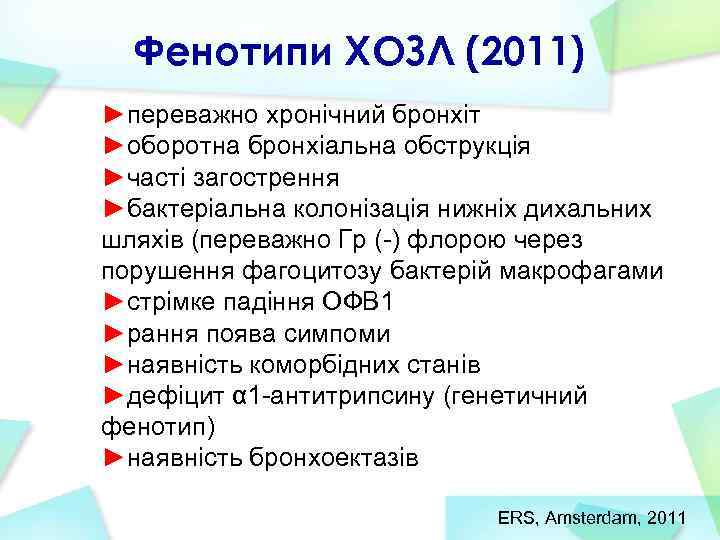 Фенотипи ХОЗЛ (2011)

►переважно хронічний бронхіт
►оборотна бронхіальна обструкція
►часті загострення
►бактеріальна колонізація нижніх дихальних шляхів (переважно Гр (-) флорою через порушення фагоцитозу бактерій макрофагами
►стрімке падіння ОФВ1
►рання поява симпоми
►наявність коморбідних станів
►дефіцит α1-антитрипсину (генетичний фенотип)
►наявність бронхоектазів

ERS, Amsterdam, 2011